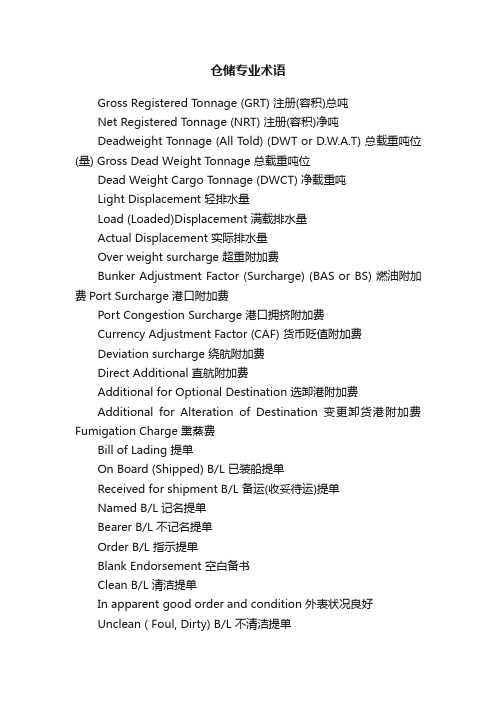 仓储专业术语

Gross Registered Tonnage (GRT) 注册(容积)总吨

Net Registered Tonnage (NRT) 注册(容积)净吨

Deadweight Tonnage (All Told) (DWT or D.W.A.T) 总载重吨位(量) Gross Dead Weight Tonnage 总载重吨位

Dead Weight Cargo Tonnage (DWCT) 净载重吨

Light Displacement 轻排水量

Load (Loaded)Displacement 满载排水量

Actual Displacement 实际排水量

Over weight surcharge 超重附加费

Bunker Adjustment Factor (Surcharge) (BAS or BS) 燃油附加费 Port Surcharge 港口附加费

Port Congestion Surcharge 港口拥挤附加费

Currency Adjustment Factor (CAF) 货币贬值附加费

Deviation surcharge 绕航附加费

Direct Additional 直航附加费

Additional for Optional Destination 选卸港附加费

Additional for Alteration of Destination 变更卸货港附加费 Fumigation Charge 熏蒸费

Bill of Lading 提单

On Board (Shipped) B/L 已装船提单

Received for shipment B/L 备运(收妥待运)提单

Named B/L 记名提单

Bearer B/L 不记名提单

Order B/L 指示提单

Blank Endorsement 空白备书

Clean B/L 清洁提单

In apparent good order and condition 外表状况良好

Unclean ( Foul, Dirty) B/L 不清洁提单